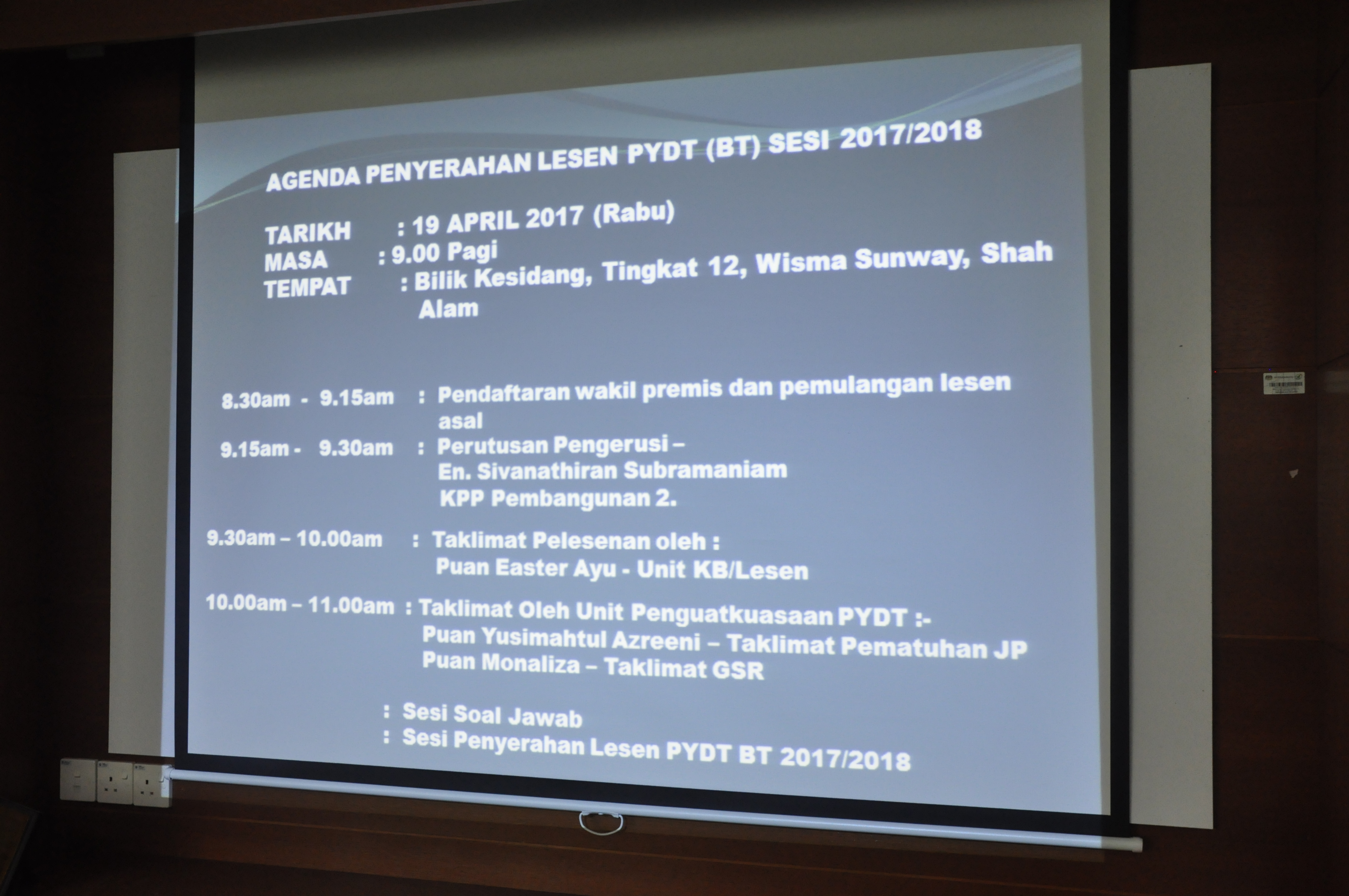 AGENDA PENYERAHAN LESEN PYDT (BT) SESI 2017/2018

TARIKH : 19 APRIL 2017 (Rabu)
MASA : 9.00 Pagi
TEMPAT : Bilik Kesidang, Tingkat 12, Wisma Sunway, Shah Alam

8.30am - 9.15am : Pendaftaran wakil premis dan pemulangan lesen asal

9.15am - 9.30am : Perutusan Pengerusi –
En. Sivanathiran Subramaniam
KPP Pembangunan 2.

9.30am – 10.00am : Taklimat Pelesenan oleh :
Puan Easter Ayu - Unit KB/Lesen

10.00am – 11.00am : Taklimat Oleh Unit Penguatkuasaan PYDT :-
Puan Yusimahtul Azreeni – Taklimat Pematuhan JP
Puan Monaliza – Taklimat GSR

: Sesi Soal Jawab
: Sesi Penyerahan Lesen PYDT BT 2017/2018